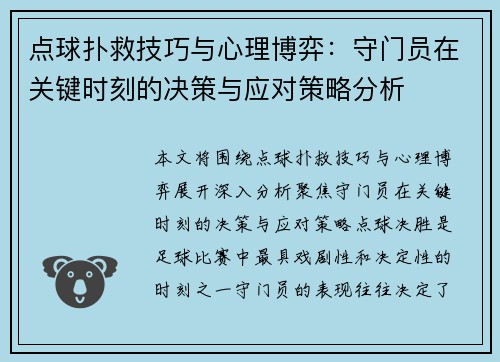 点球扑救技巧与心理博弈：守门员在关键时刻的决策与应对策略分析

本文将围绕点球扑救技巧与心理博弈展开深入分析聚焦守门员在关键时刻的决策与应对策略点球决胜是足球比赛中最具戏剧性和决定性的时刻之一守门员的表现往往决定了